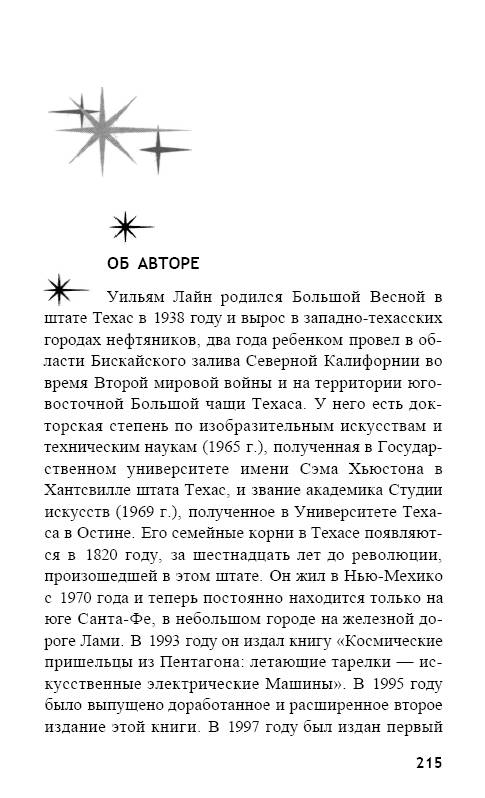 ОБ АВТОРЕ

Уильям Лайн родился Большой Весной в штате Техас в 1938 году и вырос в западно-техасских городах нефтяников, два года ребенком провел в области Бискайского залива Северной Калифорнии во время Второй мировой войны и на территории юго-восточной Большой чащи Техаса. У него есть докторская степень по изобразительным искусствам и техническим наукам (1965 г.), полученная в Государственном университете имени Сэма Хьюстона в Хантсвилле штата Техас, и звание академика Студии искусств (1969 г.), полученное в Университете Техаса в Остине. Его семейные корни в Техасе появляются в 1820 году, за шестнадцать лет до революции, произошедшей в этом штате. Он жил в Нью-Мехико с 1970 года и теперь постоянно находится только на юге Санта-Фе, в небольшом городе на железной дороге Лами. В 1993 году он издал книгу «Космические пришельцы из Пентагона: летающие тарелки — искусственные электрические Машины». В 1995 году было выпущено доработанное и расширенное второе издание этой книги. В 1997 году был издан первый

215